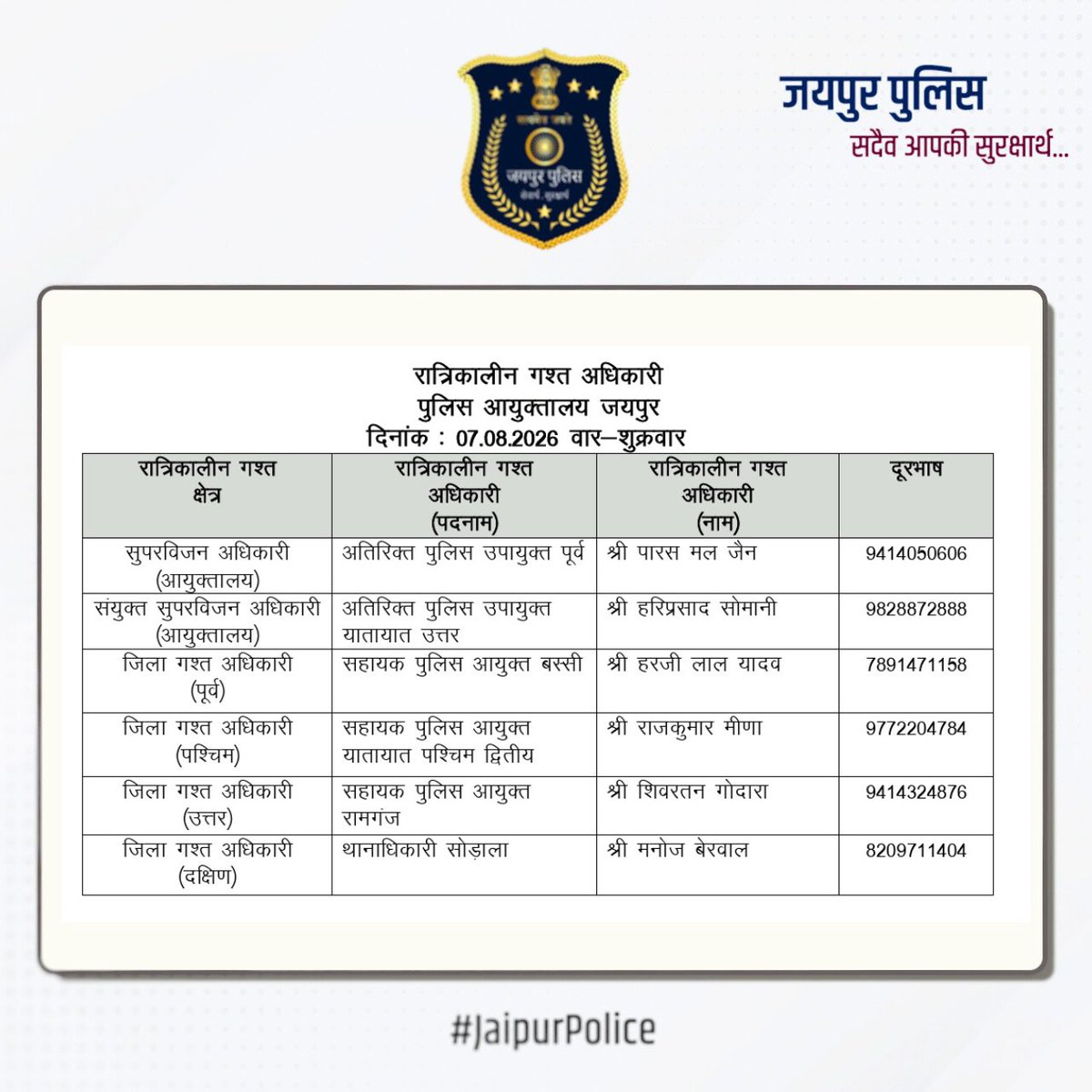 सत्यमेव जयते
जयपुर पुलिस
सेवार्थ, सुरक्षार्थ

जयपुर पुलिस
सदैव आपकी सुरक्षार्थ...

रात्रिकालीन गश्त अधिकारी
पुलिस आयुक्तालय जयपुर
दिनांक : 07.08.2026 वार–शुक्रवार

| रात्रिकालीन गश्त क्षेत्र | रात्रिकालीन गश्त अधिकारी (पदनाम) | रात्रिकालीन गश्त अधिकारी (नाम) | दूरभाष |
|---|---|---|---|
| सुपरविजन अधिकारी (आयुक्तालय) | अतिरिक्त पुलिस उपायुक्त पूर्व | श्री पारस मल जैन | 9414050606 |
| संयुक्त सुपरविजन अधिकारी (आयुक्तालय) | अतिरिक्त पुलिस उपायुक्त यातायात उत्तर | श्री हरिप्रसाद सोमानी | 9828872888 |
| जिला गश्त अधिकारी (पूर्व) | सहायक पुलिस आयुक्त बस्सी | श्री हरजी लाल यादव | 7891471158 |
| जिला गश्त अधिकारी (पश्चिम) | सहायक पुलिस आयुक्त यातायात पश्चिम द्वितीय | श्री राजकुमार मीणा | 9772204784 |
| जिला गश्त अधिकारी (उत्तर) | सहायक पुलिस आयुक्त रामगंज | श्री शिवरतन गोदारा | 9414324876 |
| जिला गश्त अधिकारी (दक्षिण) | थानाधिकारी सोड़ाला | श्री मनोज बेरवाल | 8209711404 |

#JaipurPolice